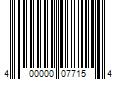 4 00000 07715 4